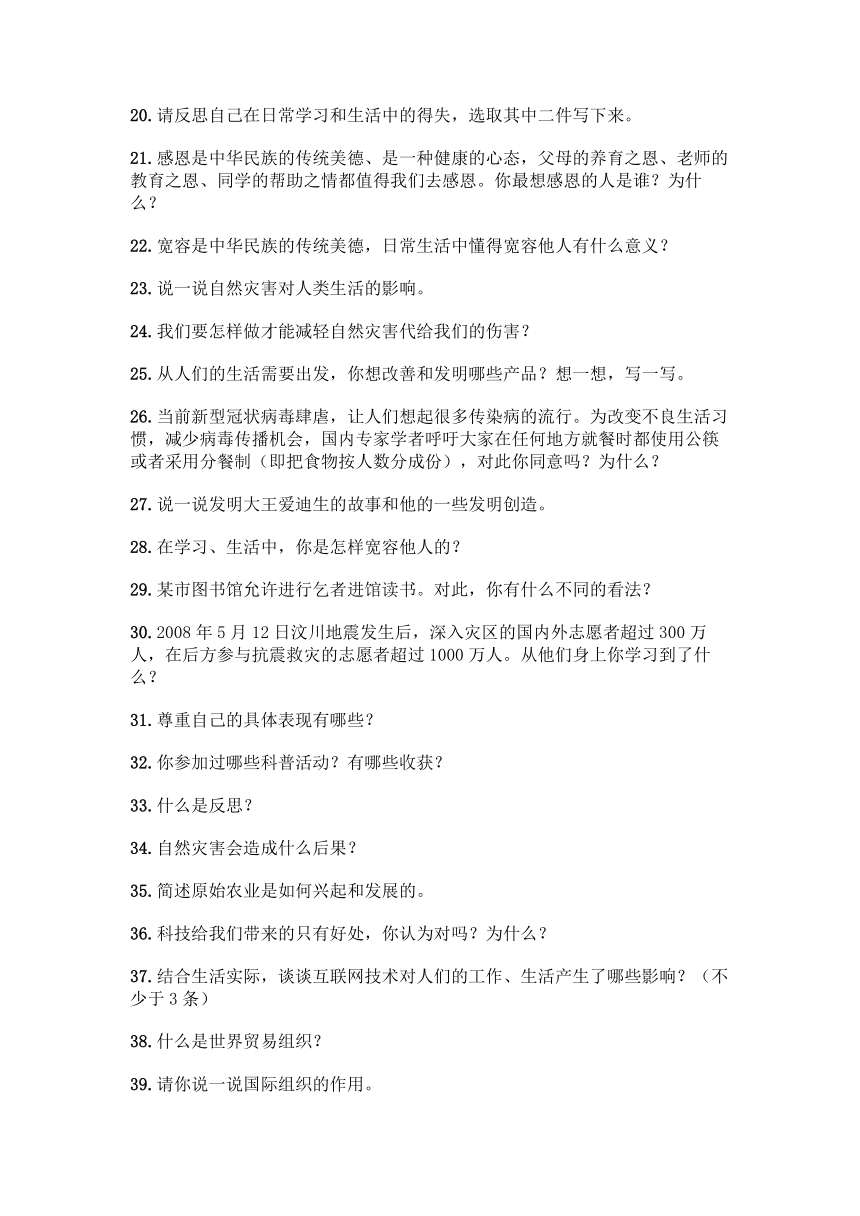 20. 请反思自己在日常学习和生活中的得失，选取其中二件写下来。

21. 感恩是中华民族的传统美德、是一种健康的心态，父母的养育之恩、老师的教育之恩、同学的帮助之情都值得我们去感恩。你最想感恩的人是谁？为什么？

22. 宽容是中华民族的传统美德，日常生活中懂得宽容他人有什么意义？

23. 说一说自然灾害对人类生活的影响。

24. 我们要怎样做才能减轻自然灾害代给我们的伤害？

25. 从人们的生活需要出发，你想改善和发明哪些产品？想一想，写一写。

26. 当前新型冠状病毒肆虐，让人们想起很多传染病的流行。为改变不良生活习惯，减少病毒传播机会，国内专家学者呼吁大家在任何地方就餐时都使用公筷或者采用分餐制（即把食物按人数分成份），对此你同意吗？为什么？

27. 说一说发明大王爱迪生的故事和他的一些发明创造。

28. 在学习、生活中，你是怎样宽容他人的？

29. 某市图书馆允许进行乞者进馆读书。对此，你有什么不同的看法？

30. 2008 年 5 月 12 日汶川地震发生后，深入灾区的国内外志愿者超过 300 万人，在后方参与抗震救灾的志愿者超过 1000 万人。从他们身上你学习到了什么？

31. 尊重自己的具体表现有哪些？

32. 你参加过哪些科普活动？有哪些收获？

33. 什么是反思？

34. 自然灾害会造成什么后果？

35. 简述原始农业是如何兴起和发展的。

36. 科技给我们带来的只有好处，你认为对吗？为什么？

37. 结合生活实际，谈谈互联网技术对人们的工作、生活产生了哪些影响？（不少于 3 条）

38. 什么是世界贸易组织？

39. 请你说一说国际组织的作用。